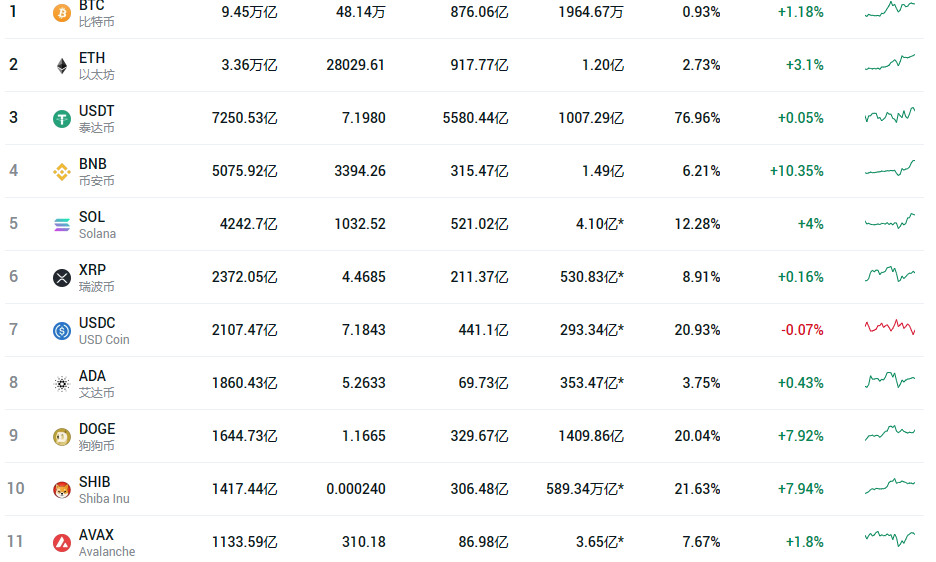 | 1 | BTC 比特币 | 9.45万亿 | 48.14万 | 876.06亿 | 1964.67万 | 0.93% | +1.18% |
|---|---|---|---|---|---|---|---|
| 2 | ETH 以太坊 | 3.36万亿 | 28029.61 | 917.77亿 | 1.20亿 | 2.73% | +3.1% |
| 3 | USDT 泰达币 | 7250.53亿 | 7.1980 | 5580.44亿 | 1007.29亿 | 76.96% | +0.05% |
| 4 | BNB 币安币 | 5075.92亿 | 3394.26 | 315.47亿 | 1.49亿 | 6.21% | +10.35% |
| 5 | SOL Solana | 4242.7亿 | 1032.52 | 521.02亿 | 4.10亿* | 12.28% | +4% |
| 6 | XRP 瑞波币 | 2372.05亿 | 4.4685 | 211.37亿 | 530.83亿* | 8.91% | +0.16% |
| 7 | USDC USD Coin | 2107.47亿 | 7.1843 | 441.1亿 | 293.34亿* | 20.93% | -0.07% |
| 8 | ADA 艾达币 | 1860.43亿 | 5.2633 | 69.73亿 | 353.47亿* | 3.75% | +0.43% |
| 9 | DOGE 狗狗币 | 1644.73亿 | 1.1665 | 329.67亿 | 1409.86亿 | 20.04% | +7.92% |
| 10 | SHIB Shiba Inu | 1417.44亿 | 0.000240 | 306.48亿 | 589.34万亿* | 21.63% | +7.94% |
| 11 | AVAX Avalanche | 1133.59亿 | 310.18 | 86.98亿 | 3.65亿* | 7.67% | +1.8% |